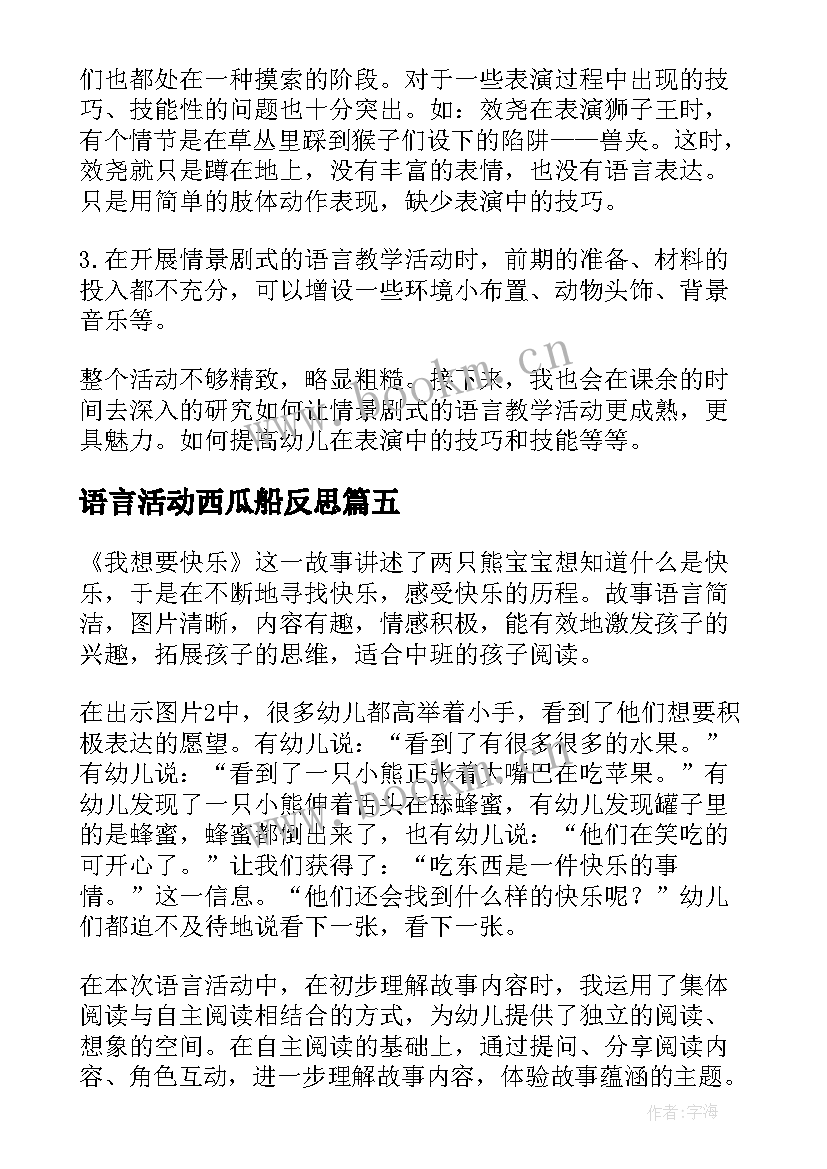 们也都处在一种摸索的阶段。对于一些表演过程中出现的技巧、技能性的问题也十分突出。如：效尧在表演狮子王时，有个情节是在草丛里踩到猴子们设下的陷阱——兽夹。这时，效尧就只是蹲在地上，没有丰富的表情，也没有语言表达。只是用简单的肢体动作表现，缺少表演中的技巧。

3.在开展情景剧式的语言教学活动时，前期的准备、材料的投入都不充分，可以增设一些环境小布置、动物头饰、背景音乐等。

整个活动不够精致，略显粗糙。接下来，我也会在课余的时间去深入的研究如何让情景剧式的语言教学活动更成熟，更具魅力。如何提高幼儿在表演中的技巧和技能等等。

语言活动西瓜船反思篇五

《我想要快乐》这一故事讲述了两只熊宝宝想知道什么是快乐，于是在不断地寻找快乐，感受快乐的历程。故事语言简洁，图片清晰，内容有趣，情感积极，能有效地激发孩子的兴趣，拓展孩子的思维，适合中班的孩子阅读。

在出示图片2中，很多幼儿都高举着小手，看到了他们想要积极表达的愿望。有幼儿说：“看到了有很多很多的水果。”有幼儿说：“看到了一只小熊正张着大嘴巴在吃苹果。”有幼儿发现了一只小熊伸着舌头在舔蜂蜜，有幼儿发现罐子里的是蜂蜜，蜂蜜都倒出来了，也有幼儿说：“他们在笑吃的可开心了。”让我们获得了：“吃东西是一件快乐的事情。”这一信息。“他们还会找到什么样的快乐呢？”幼儿们都迫不及待地说看下一张，看下一张。

在本次语言活动中，在初步理解故事内容时，我运用了集体阅读与自主阅读相结合的方式，为幼儿提供了独立的阅读、想象的空间。在自主阅读的基础上，通过提问、分享阅读内容、角色互动，进一步理解故事内容，体验故事蕴涵的主题。

www.bookm.cn

作者:宇海